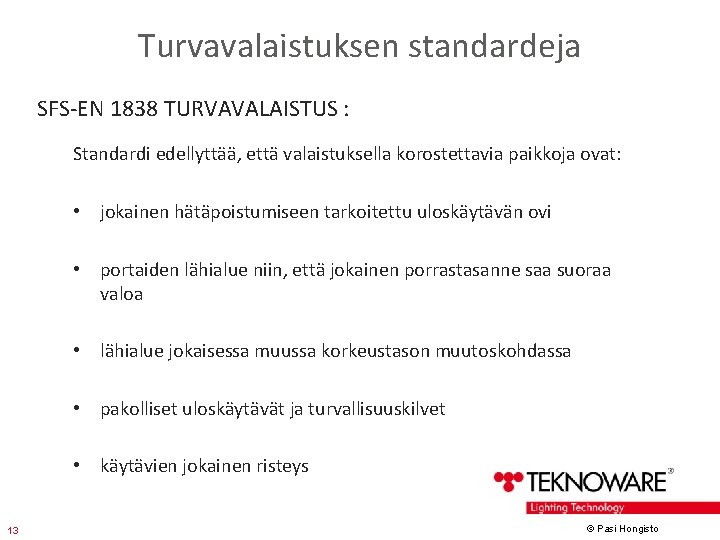 Turvavalaistuksen standardeja

SFS-EN 1838 TURVAVALAISTUS :

Standardi edellyttää, että valaistuksella korostettavia paikkoja ovat:

• jokainen hätäpoistumiseen tarkoitettu uloskäytävän ovi

• portaiden lähialue niin, että jokainen porrastasanne saa suoraa valoa

• lähialue jokaisessa muussa korkeustason muutoskohdassa

• pakolliset uloskäytävät ja turvallisuuskilvet

• käytävien jokainen risteys

TEKNOWARE®
Lighting Technology

13

© Pasi Hongisto